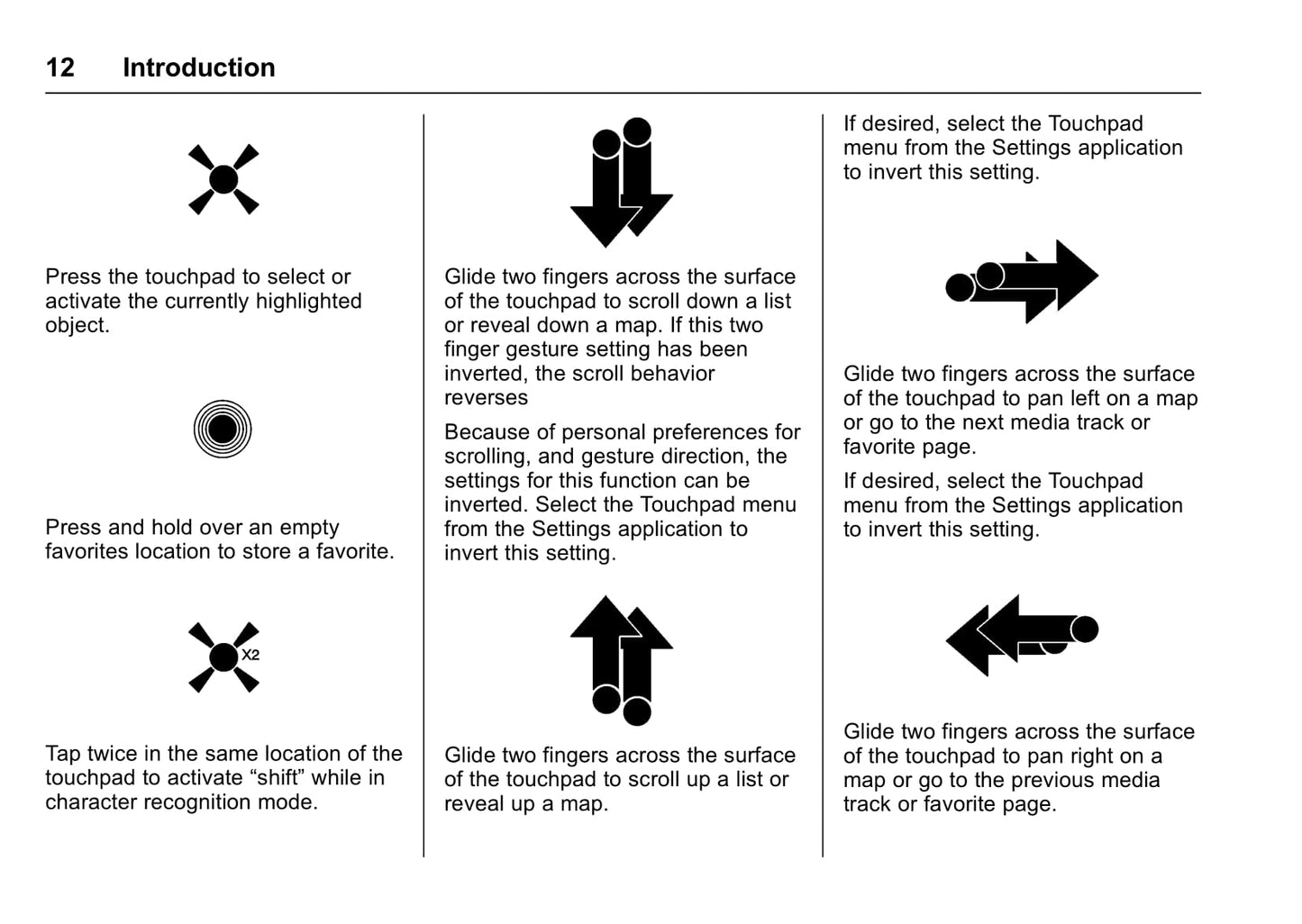 12 Introduction

Press the touchpad to select or activate the currently highlighted object.

Press and hold over an empty favorites location to store a favorite.

X2

Tap twice in the same location of the touchpad to activate “shift” while in character recognition mode.

Glide two fingers across the surface of the touchpad to scroll down a list or reveal down a map. If this two finger gesture setting has been inverted, the scroll behavior reverses

Because of personal preferences for scrolling, and gesture direction, the settings for this function can be inverted. Select the Touchpad menu from the Settings application to invert this setting.

Glide two fingers across the surface of the touchpad to scroll up a list or reveal up a map.

If desired, select the Touchpad menu from the Settings application to invert this setting.

Glide two fingers across the surface of the touchpad to pan left on a map or go to the next media track or favorite page.

If desired, select the Touchpad menu from the Settings application to invert this setting.

Glide two fingers across the surface of the touchpad to pan right on a map or go to the previous media track or favorite page.